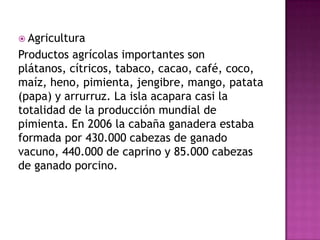 Agricultura

Productos agrícolas importantes son plátanos, cítricos, tabaco, cacao, café, coco, maíz, heno, pimienta, jengibre, mango, patata (papa) y arrurruz. La isla acapara casi la totalidad de la producción mundial de pimienta. En 2006 la cabaña ganadera estaba formada por 430.000 cabezas de ganado vacuno, 440.000 de caprino y 85.000 cabezas de ganado porcino.